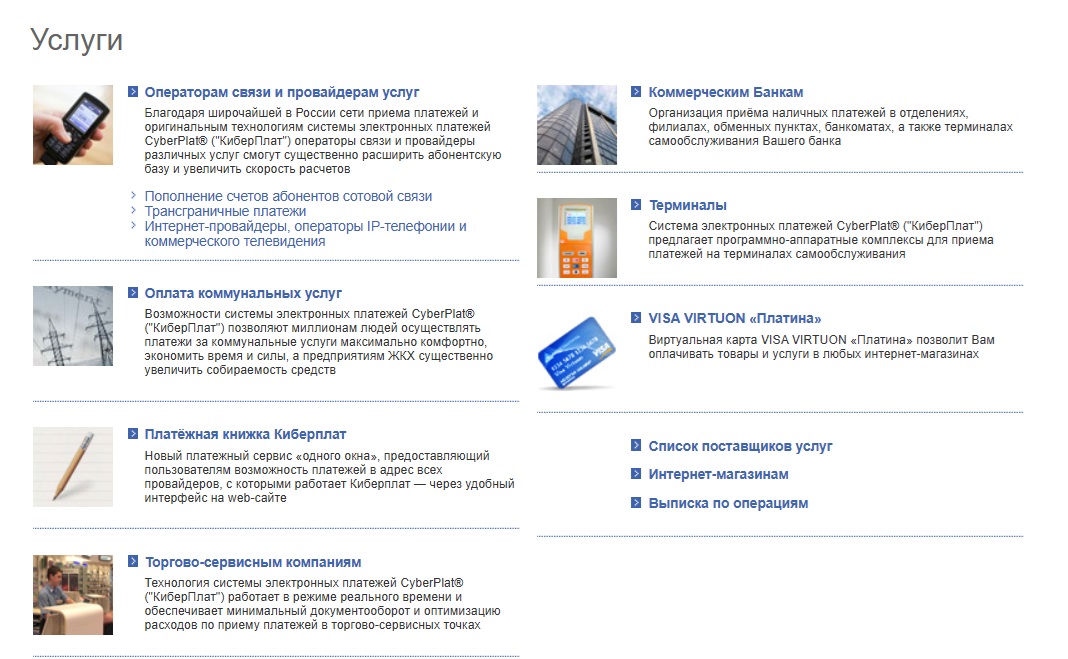 Услуги

Операторам связи и провайдерам услуг

Благодаря широчайшей в России сети приема платежей и оригинальным технологиям системы электронных платежей CyberPlat® ("КиберПлат") операторы связи и провайдеры различных услуг смогут существенно расширить абонентскую базу и увеличить скорость расчетов

Пополнение счетов абонентов сотовой связи
Трансграничные платежи
Интернет-провайдеры, операторы IP-телефонии и коммерческого телевидения

Оплата коммунальных услуг

Возможности системы электронных платежей CyberPlat® ("КиберПлат") позволяют миллионам людей осуществлять платежи за коммунальные услуги максимально комфортно, экономить время и силы, а предприятиям ЖКХ существенно увеличить собираемость средств

Платёжная книжка Киберплат

Новый платежный сервис «одного окна», предоставляющий пользователям возможность платежей в адрес всех провайдеров, с которыми работает Киберплат — через удобный интерфейс на web-сайте

Торгово-сервисным компаниям

Технология системы электронных платежей CyberPlat® ("КиберПлат") работает в режиме реального времени и обеспечивает минимальный документооборот и оптимизацию расходов по приему платежей в торгово-сервисных точках

Коммерческим Банкам

Организация приёма наличных платежей в отделениях, филиалах, обменных пунктах, банкоматах, а также терминалах самообслуживания Вашего банка

Терминалы

Система электронных платежей CyberPlat® ("КиберПлат") предлагает программно-аппаратные комплексы для приема платежей на терминалах самообслуживания

VISA VIRTUON «Платина»

Виртуальная карта VISA VIRTUON «Платина» позволит Вам оплачивать товары и услуги в любых интернет-магазинах

Список поставщиков услуг
Интернет-магазинам
Выписка по операциям